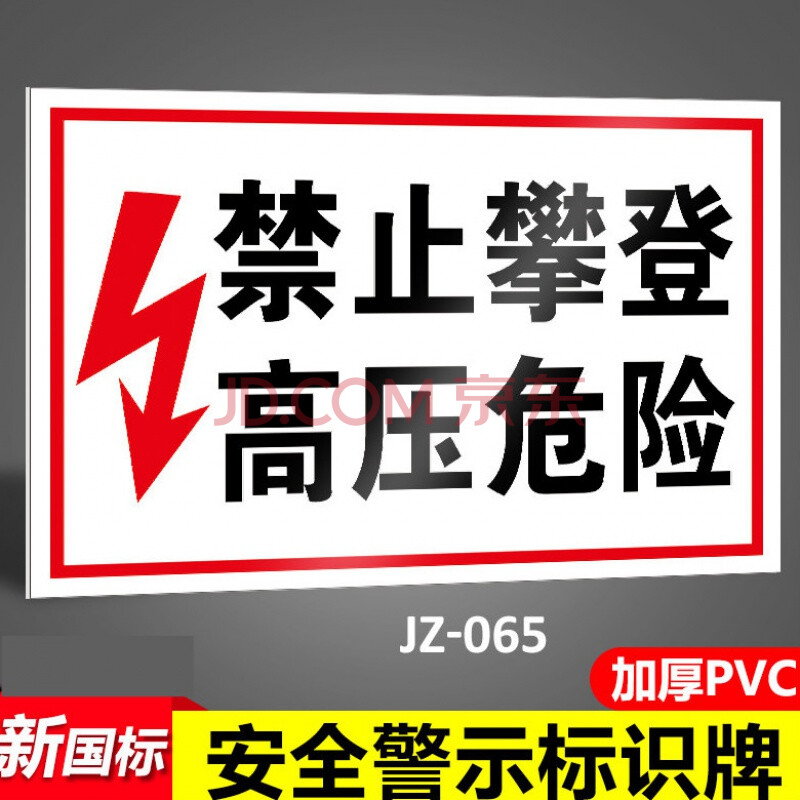 禁止攀登
高压危险

JD.COM 京东

JZ-065

加厚PVC

新国标

安全警示标识牌